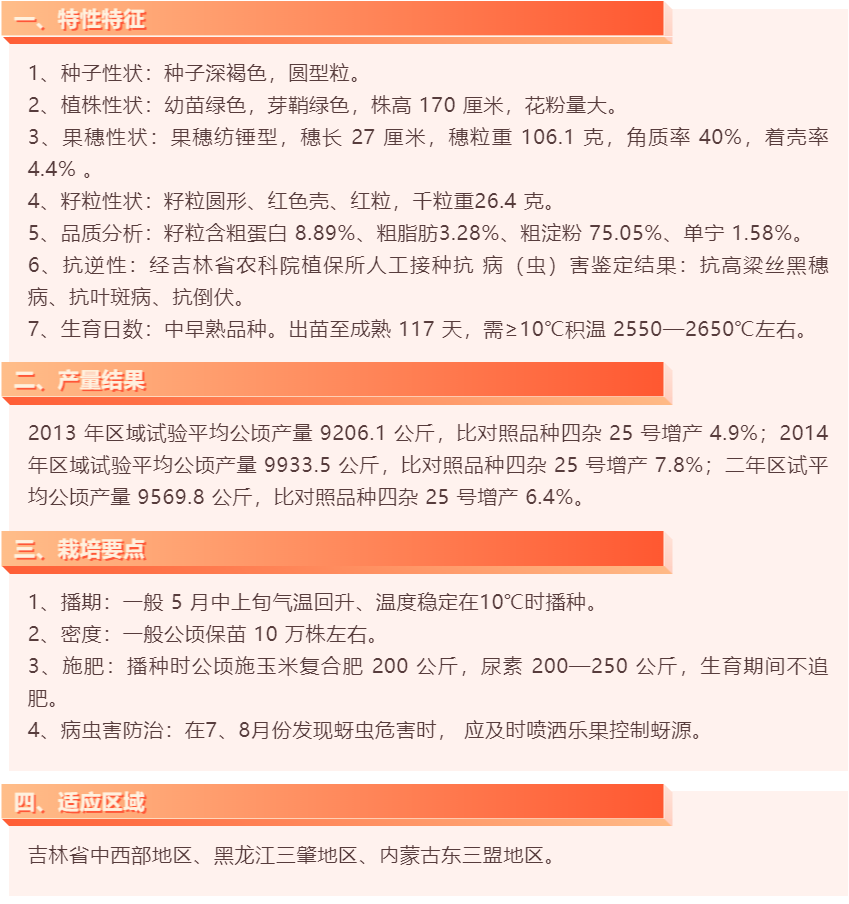 一、特性特征

1、种子性状：种子深褐色，圆型粒。
2、植株性状：幼苗绿色，芽鞘绿色，株高 170 厘米，花粉量大。
3、果穗性状：果穗纺锤型，穗长 27 厘米，穗粒重 106.1 克，角质率 40%，着壳率 4.4% 。
4、籽粒性状：籽粒圆形、红色壳、红粒，千粒重26.4 克。
5、品质分析：籽粒含粗蛋白 8.89%、粗脂肪3.28%、粗淀粉 75.05%、单宁 1.58%。
6、抗逆性：经吉林省农科院植保所人工接种抗 病（虫）害鉴定结果：抗高粱丝黑穗病、抗叶斑病、抗倒伏。
7、生育日数：中早熟品种。出苗至成熟 117 天，需≥10℃积温 2550—2650℃左右。

二、产量结果

2013 年区域试验平均公顷产量 9206.1 公斤，比对照品种四杂 25 号增产 4.9%；2014 年区域试验平均公顷产量 9933.5 公斤，比对照品种四杂 25 号增产 7.8%；二年区试平均公顷产量 9569.8 公斤，比对照品种四杂 25 号增产 6.4%。

三、栽培要点

1、播期：一般 5 月中上旬气温回升、温度稳定在10℃时播种。
2、密度：一般公顷保苗 10 万株左右。
3、施肥：播种时公顷施玉米复合肥 200 公斤，尿素 200—250 公斤，生育期间不追肥。
4、病虫害防治：在7、8月份发现蚜虫危害时， 应及时喷洒乐果控制蚜源。

四、适应区域

吉林省中西部地区、黑龙江三肇地区、内蒙古东三盟地区。